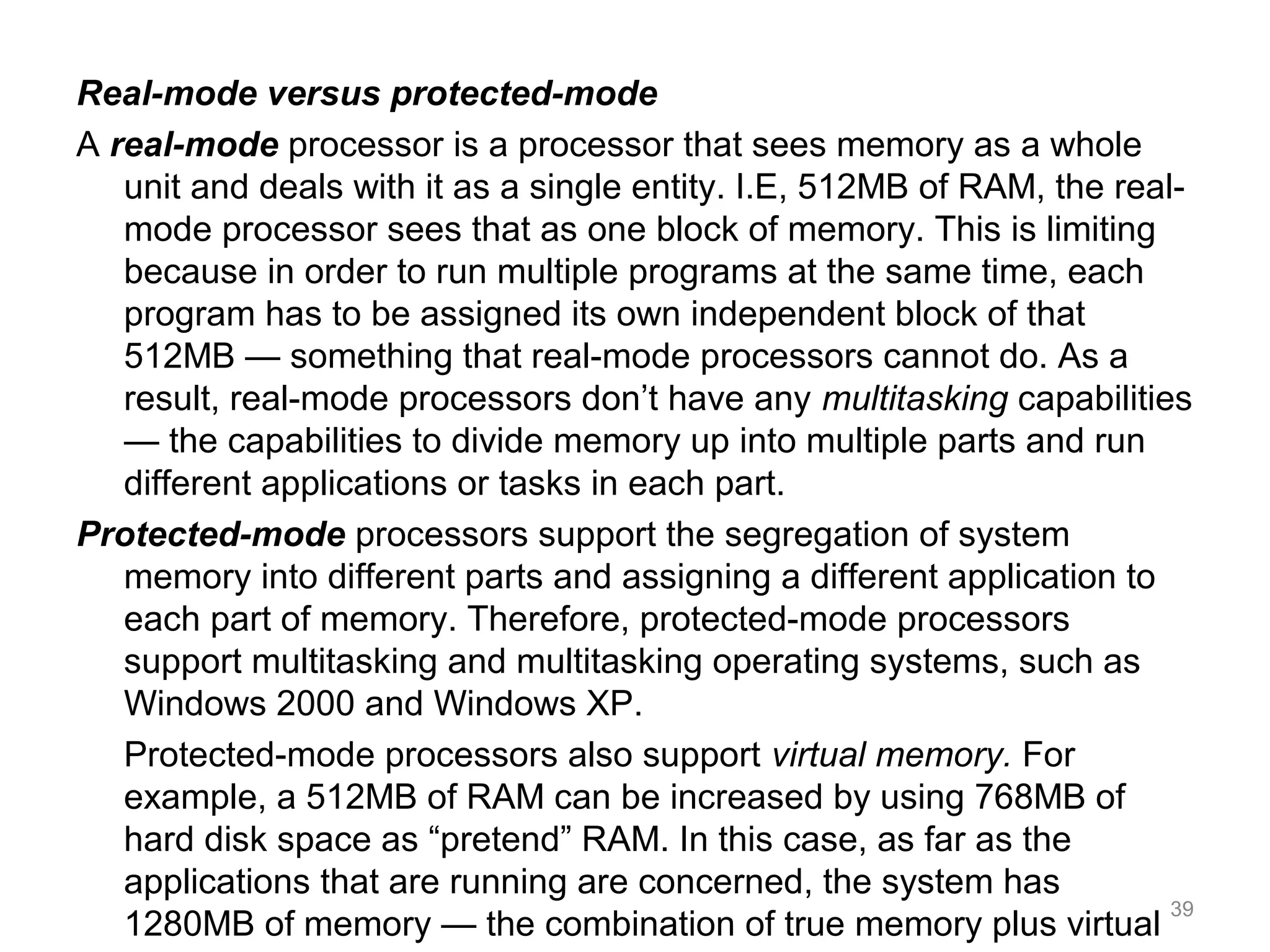 Real-mode versus protected-mode

A real-mode processor is a processor that sees memory as a whole unit and deals with it as a single entity. I.E, 512MB of RAM, the real-mode processor sees that as one block of memory. This is limiting because in order to run multiple programs at the same time, each program has to be assigned its own independent block of that 512MB — something that real-mode processors cannot do. As a result, real-mode processors don’t have any multitasking capabilities — the capabilities to divide memory up into multiple parts and run different applications or tasks in each part.

Protected-mode processors support the segregation of system memory into different parts and assigning a different application to each part of memory. Therefore, protected-mode processors support multitasking and multitasking operating systems, such as Windows 2000 and Windows XP.

Protected-mode processors also support virtual memory. For example, a 512MB of RAM can be increased by using 768MB of hard disk space as “pretend” RAM. In this case, as far as the applications that are running are concerned, the system has 1280MB of memory — the combination of true memory plus virtual

39